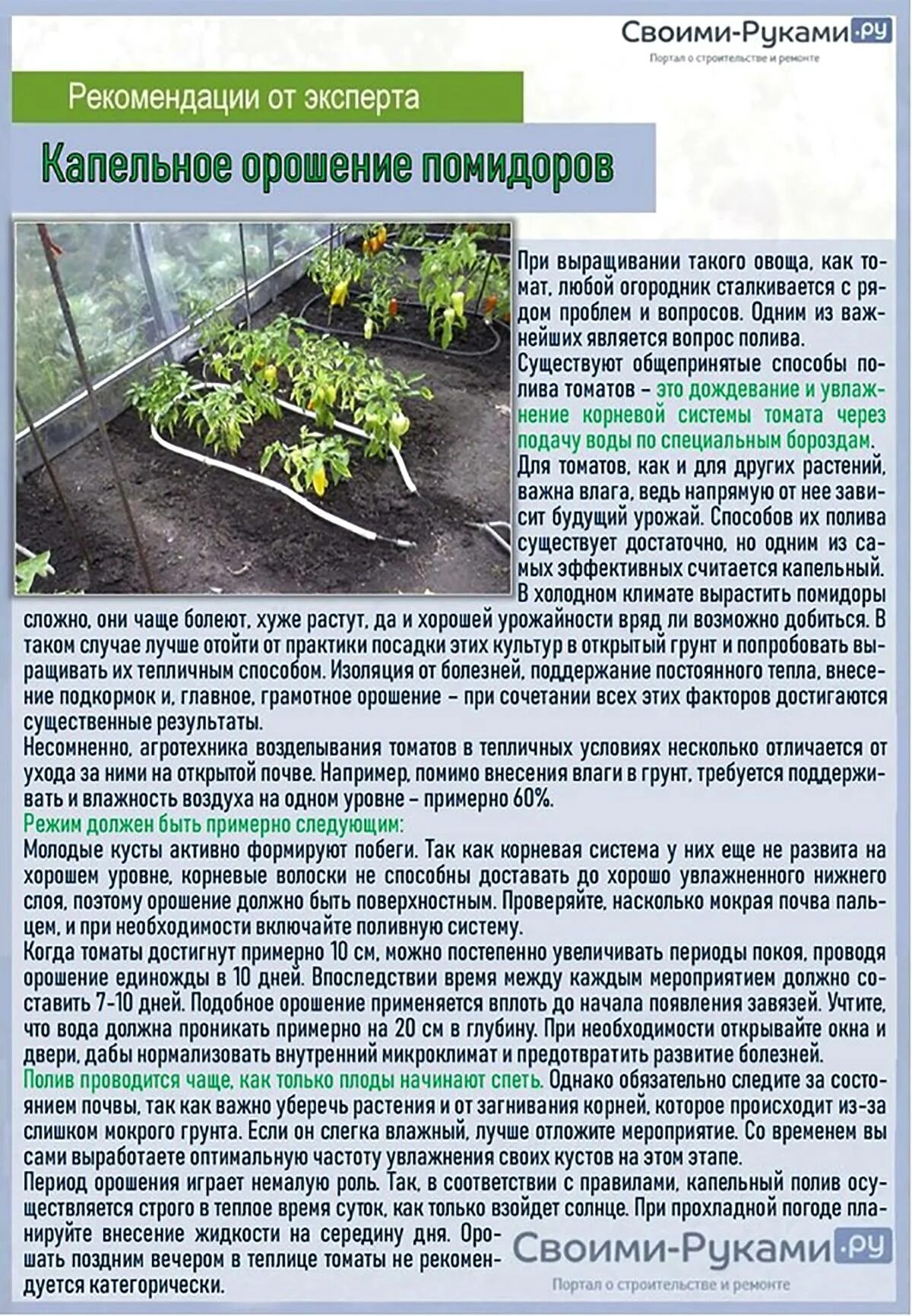 Своими-Руками.ру
Портал о строительстве и ремонте

Рекомендации от эксперта

Капельное орошение помидоров

При выращивании такого овоща, как томат, любой огородник сталкивается с рядом проблем и вопросов. Одним из важнейших является вопрос полива.
Существуют общепринятые способы полива томатов – это дождевание и увлажнение корневой системы томата через подачу воды по специальным бороздам.
Для томатов, как и для других растений, важна влага, ведь напрямую от нее зависит будущий урожай. Способов их полива существует достаточно, но одним из самых эффективных считается капельный.
В холодном климате вырастить помидоры сложно, они чаще болеют, хуже растут, да и хорошей урожайности вряд ли возможно добиться. В таком случае лучше отойти от практики посадки этих культур в открытый грунт и попробовать выращивать их тепличным способом. Изоляция от болезней, поддержание постоянного тепла, внесение подкормок и, главное, грамотное орошение – при сочетании всех этих факторов достигаются существенные результаты.
Несомненно, агротехника возделывания томатов в тепличных условиях несколько отличается от ухода за ними на открытой почве. Например, помимо внесения влаги в грунт, требуется поддерживать и влажность воздуха на одном уровне – примерно 60%.
Режим должен быть примерно следующим:
Молодые кусты активно формируют побеги. Так как корневая система у них еще не развита на хорошем уровне, корневые волоски не способны доставать до хорошо увлажненного нижнего слоя, поэтому орошение должно быть поверхностным. Проверяйте, насколько мокрая почва пальцем, и при необходимости включайте поливную систему.
Когда томаты достигнут примерно 10 см, можно постепенно увеличивать периоды покоя, проводя орошение единожды в 10 дней. Впоследствии время между каждым мероприятием должно составить 7-10 дней. Подобное орошение применяется вплоть до начала появления завязей. Учтите, что вода должна проникать примерно на 20 см в глубину. При необходимости открывайте окна и двери, дабы нормализовать внутренний микроклимат и предотвратить развитие болезней.
Полив проводится чаще, как только плоды начинают спеть. Однако обязательно следите за состоянием почвы, так как важно уберечь растения и от загнивания корней, которое происходит из-за слишком мокрого грунта. Если он слегка влажный, лучше отложите мероприятие. Со временем вы сами выработаете оптимальную частоту увлажнения своих кустов на этом этапе.
Период орошения играет немалую роль. Так, в соответствии с правилами, капельный полив осуществляется строго в теплое время суток, как только взойдет солнце. При прохладной погоде планируйте внесение жидкости на середину дня. Орошать поздним вечером в теплице томаты не рекомендуется категорически.

Своими-Руками.ру
Портал о строительстве и ремонте